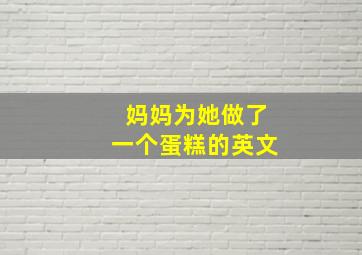 妈妈为她做了
一个蛋糕的英文